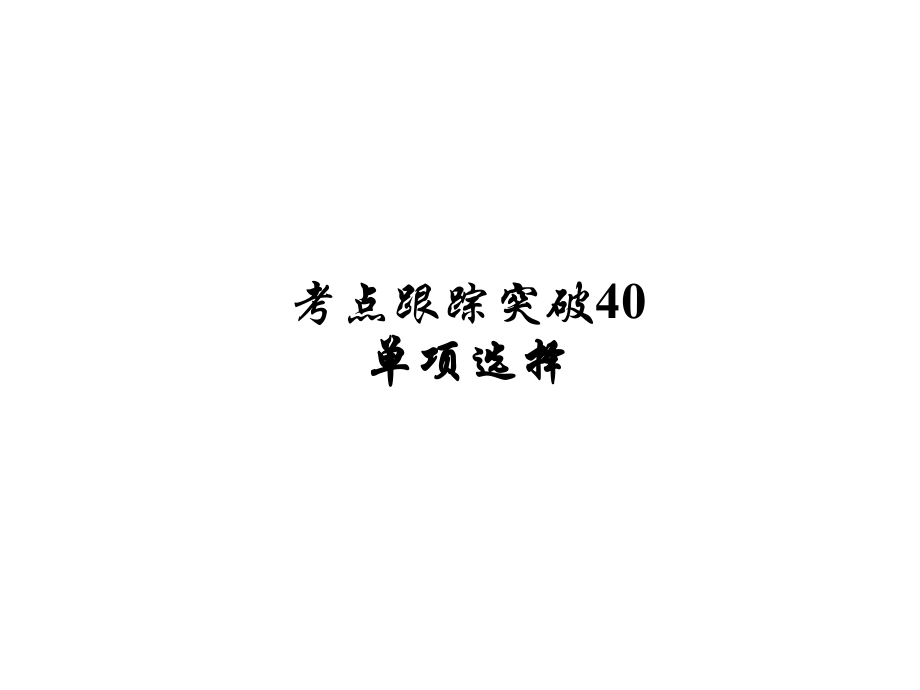 考点跟踪突破40
单项选择